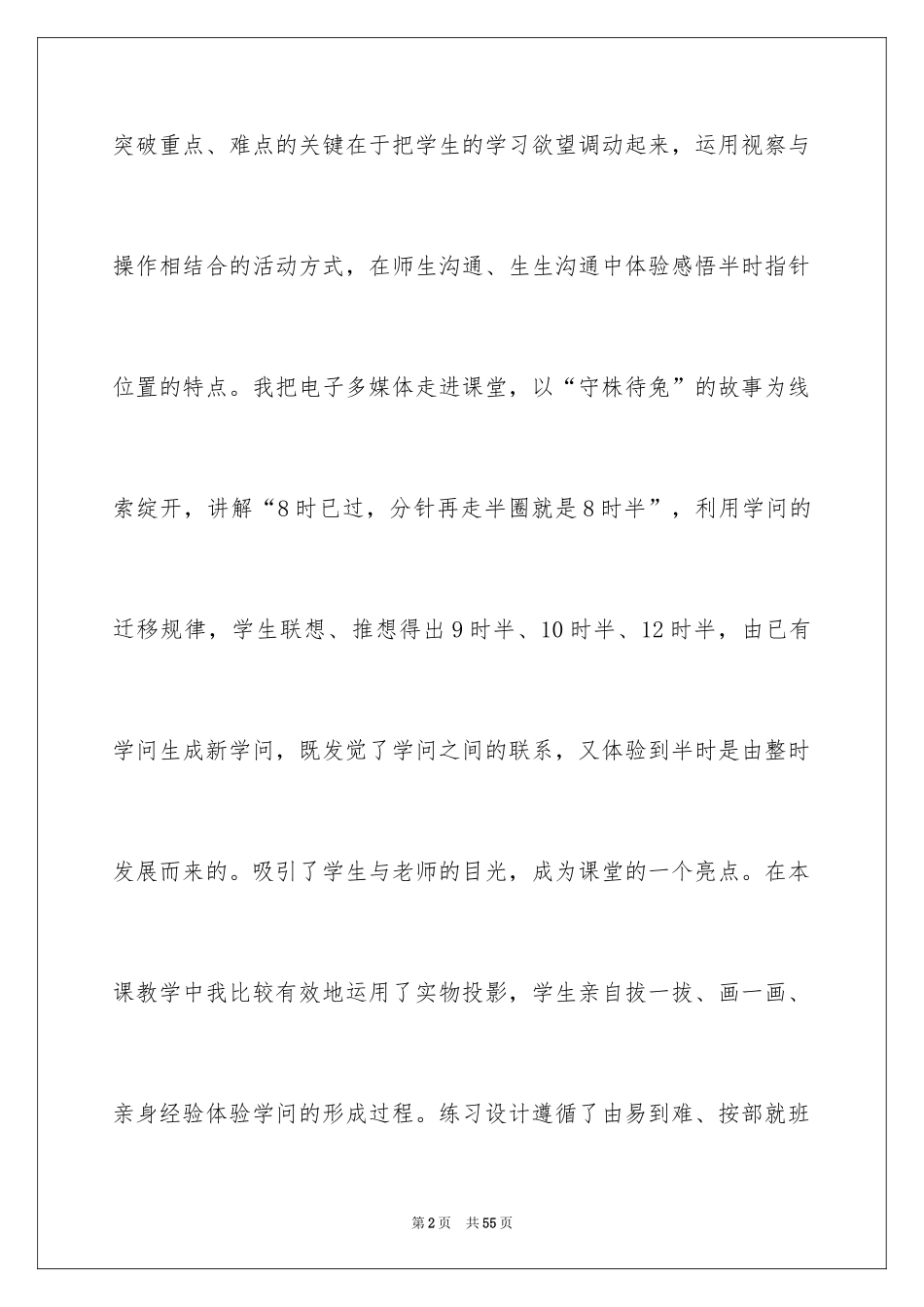 突破重点、难点的关键在于把学生的学习欲望调动起来，运用视察与操作相结合的活动方式，在师生沟通、生生沟通中体验感悟半时指针位置的特点。我把电子多媒体走进课堂，以“守株待兔”的故事为线索绽开，讲解“8时已过，分针再走半圈就是8时半”，利用学问的迁移规律，学生联想、推想得出9时半、10时半、12时半，由已有学问生成新学问，既发觉了学问之间的联系，又体验到半时是由整时发展而来的。吸引了学生与老师的目光，成为课堂的一个亮点。在本课教学中我比较有效地运用了实物投影，学生亲自拔一拔、画一画、亲身经验体验学问的形成过程。练习设计遵循了由易到难、按部就班

第2页　共55页